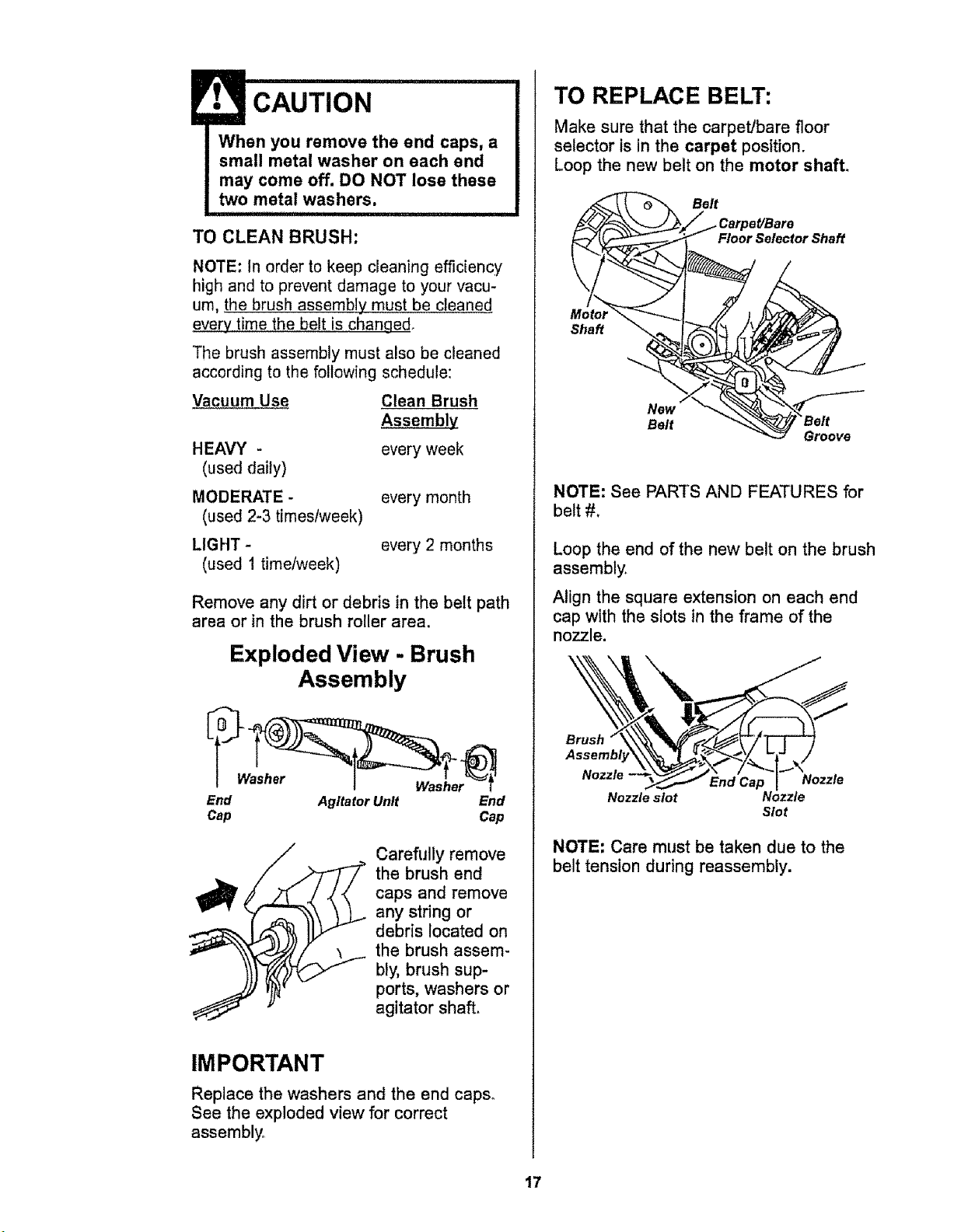 CAUTION

When you remove the end caps, a small metal washer on each end may come off. DO NOT lose these two metal washers.

TO CLEAN BRUSH:

NOTE: In order to keep cleaning efficiency high and to prevent damage to your vacuum, the brush assembly must be cleaned every time the belt is changed.

The brush assembly must also be cleaned according to the following schedule:

| Vacuum Use | Clean Brush Assembly |
|---|---|
| HEAVY - (used daily) | every week |
| MODERATE - (used 2-3 times/week) | every month |
| LIGHT - (used 1 time/week) | every 2 months |

Remove any dirt or debris in the belt path area or in the brush roller area.

Exploded View - Brush Assembly

Washer
Washer
End Cap
Agitator Unit
End Cap

Carefully remove the brush end caps and remove any string or debris located on the brush assembly, brush supports, washers or agitator shaft.

IMPORTANT

Replace the washers and the end caps. See the exploded view for correct assembly.

TO REPLACE BELT:

Make sure that the carpet/bare floor selector is in the carpet position. Loop the new belt on the motor shaft.

Belt
Carpet/Bare Floor Selector Shaft
Motor Shaft
New Belt
Belt Groove

NOTE: See PARTS AND FEATURES for belt #.

Loop the end of the new belt on the brush assembly.

Align the square extension on each end cap with the slots in the frame of the nozzle.

Brush Assembly
Nozzle
Nozzle slot
End Cap
Nozzle
Nozzle Slot

NOTE: Care must be taken due to the belt tension during reassembly.

17